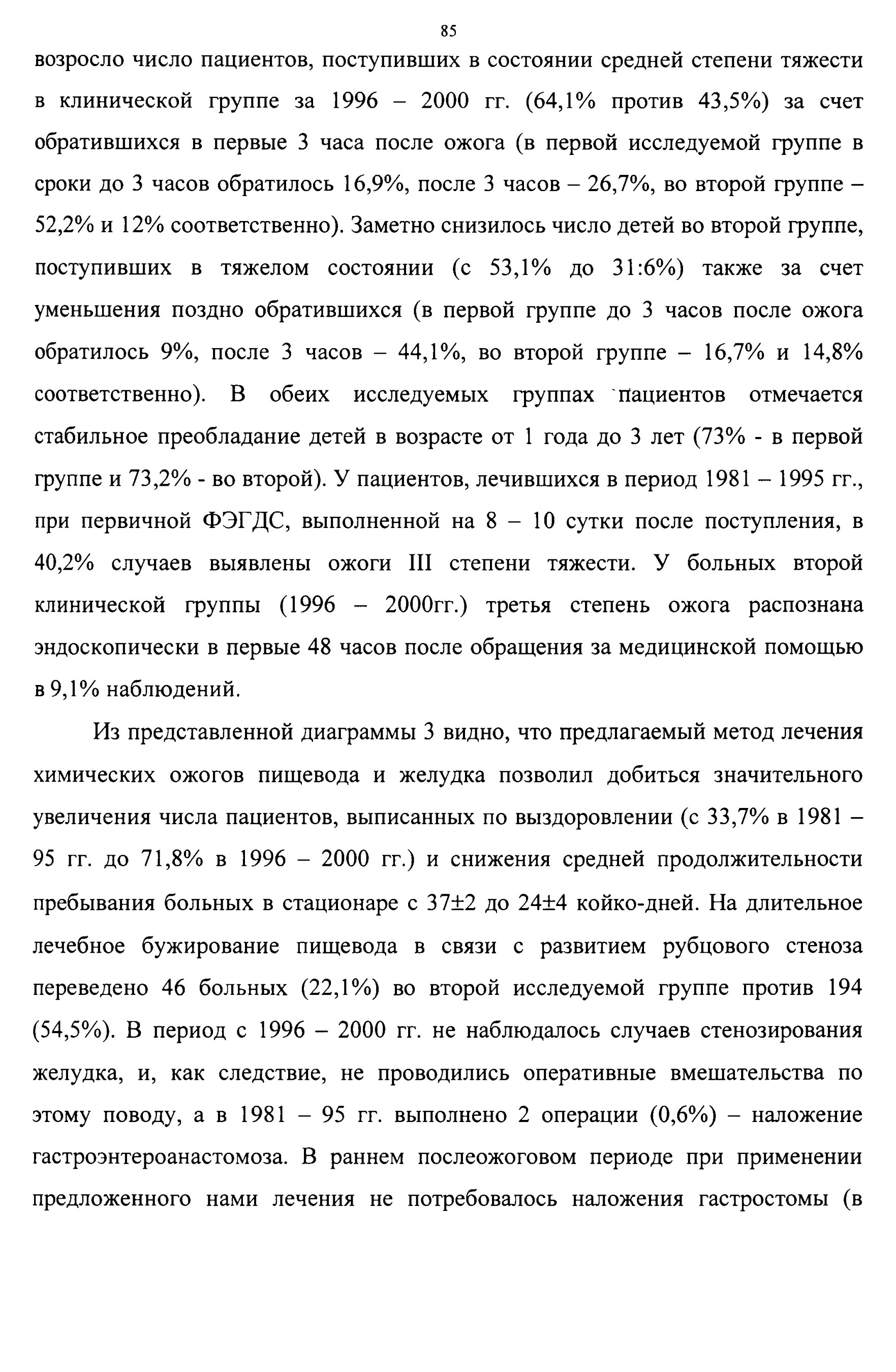 85

возросло число пациентов, поступивших в состоянии средней степени тяжести в клинической группе за 1996 – 2000 гг. (64,1% против 43,5%) за счет обратившихся в первые 3 часа после ожога (в первой исследуемой группе в сроки до 3 часов обратилось 16,9%, после 3 часов – 26,7%, во второй группе – 52,2% и 12% соответственно). Заметно снизилось число детей во второй группе, поступивших в тяжелом состоянии (с 53,1% до 31:6%) также за счет уменьшения поздно обратившихся (в первой группе до 3 часов после ожога обратилось 9%, после 3 часов – 44,1%, во второй группе – 16,7% и 14,8% соответственно). В обеих исследуемых группах пациентов отмечается стабильное преобладание детей в возрасте от 1 года до 3 лет (73% - в первой группе и 73,2% - во второй). У пациентов, лечившихся в период 1981 – 1995 гг., при первичной ФЭГДС, выполненной на 8 – 10 сутки после поступления, в 40,2% случаев выявлены ожоги III степени тяжести. У больных второй клинической группы (1996 – 2000гг.) третья степень ожога распознана эндоскопически в первые 48 часов после обращения за медицинской помощью в 9,1% наблюдений.

Из представленной диаграммы 3 видно, что предлагаемый метод лечения химических ожогов пищевода и желудка позволил добиться значительного увеличения числа пациентов, выписанных по выздоровлении (с 33,7% в 1981 – 95 гг. до 71,8% в 1996 – 2000 гг.) и снижения средней продолжительности пребывания больных в стационаре с 37±2 до 24±4 койко-дней. На длительное лечебное бужирование пищевода в связи с развитием рубцового стеноза переведено 46 больных (22,1%) во второй исследуемой группе против 194 (54,5%). В период с 1996 – 2000 гг. не наблюдалось случаев стенозирования желудка, и, как следствие, не проводились оперативные вмешательства по этому поводу, а в 1981 – 95 гг. выполнено 2 операции (0,6%) – наложение гастроэнтероанастомоза. В раннем послеожоговом периоде при применении предложенного нами лечения не потребовалось наложения гастростомы (в